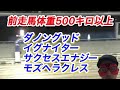 前走馬体重500キロ以上

ダノングッド
イグナイター
サクセスエナジー
モズヘラクレス